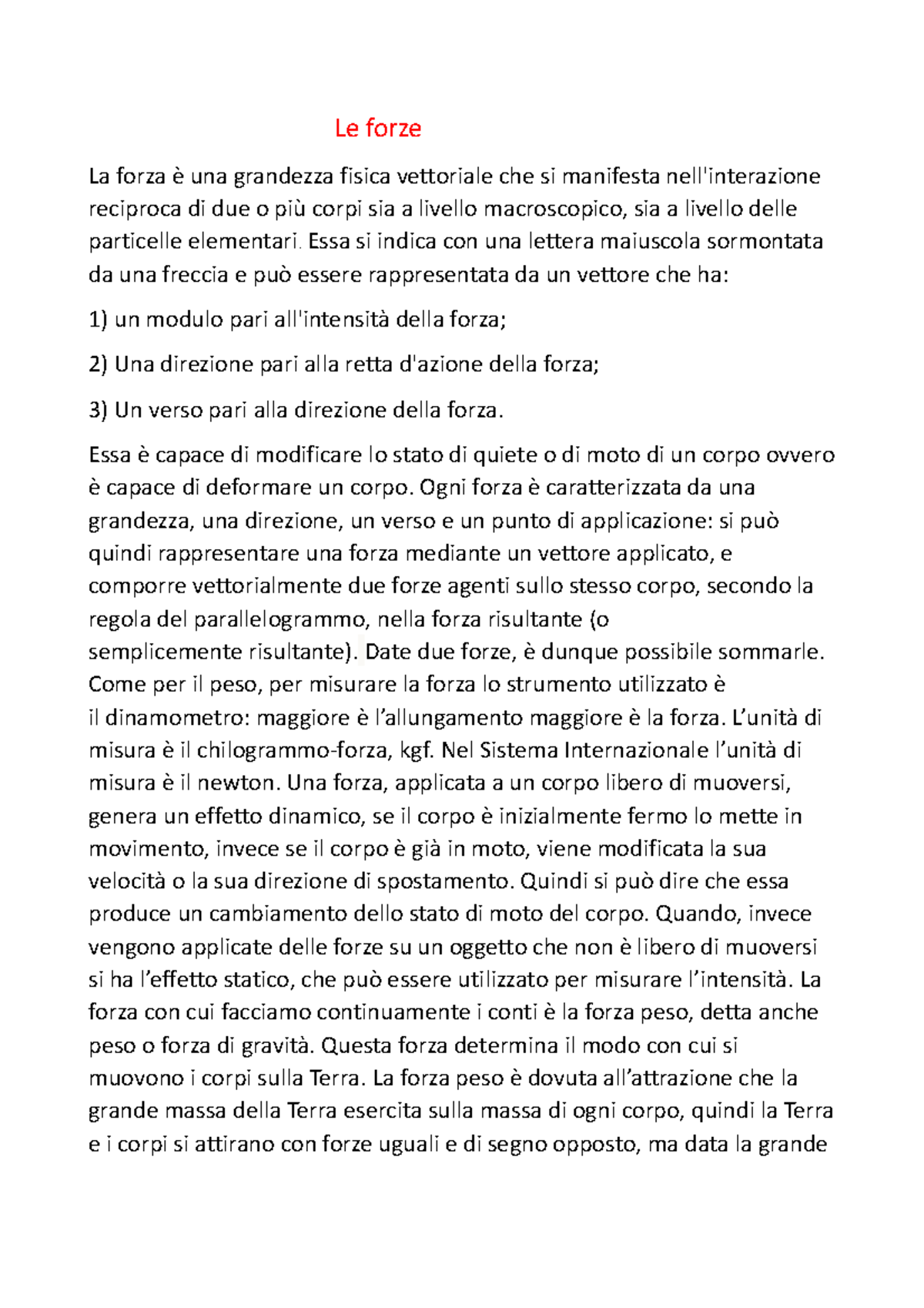 Le forze

La forza è una grandezza fisica vettoriale che si manifesta nell'interazione reciproca di due o più corpi sia a livello macroscopico, sia a livello delle particelle elementari. Essa si indica con una lettera maiuscola sormontata da una freccia e può essere rappresentata da un vettore che ha:

1) un modulo pari all'intensità della forza;

2) Una direzione pari alla retta d'azione della forza;

3) Un verso pari alla direzione della forza.

Essa è capace di modificare lo stato di quiete o di moto di un corpo ovvero è capace di deformare un corpo. Ogni forza è caratterizzata da una grandezza, una direzione, un verso e un punto di applicazione: si può quindi rappresentare una forza mediante un vettore applicato, e comporre vettorialmente due forze agenti sullo stesso corpo, secondo la regola del parallelogrammo, nella forza risultante (o semplicemente risultante). Date due forze, è dunque possibile sommarle. Come per il peso, per misurare la forza lo strumento utilizzato è il dinamometro: maggiore è l'allungamento maggiore è la forza. L'unità di misura è il chilogrammo-forza, kgf. Nel Sistema Internazionale l'unità di misura è il newton. Una forza, applicata a un corpo libero di muoversi, genera un effetto dinamico, se il corpo è inizialmente fermo lo mette in movimento, invece se il corpo è già in moto, viene modificata la sua velocità o la sua direzione di spostamento. Quindi si può dire che essa produce un cambiamento dello stato di moto del corpo. Quando, invece vengono applicate delle forze su un oggetto che non è libero di muoversi si ha l'effetto statico, che può essere utilizzato per misurare l'intensità. La forza con cui facciamo continuamente i conti è la forza peso, detta anche peso o forza di gravità. Questa forza determina il modo con cui si muovono i corpi sulla Terra. La forza peso è dovuta all'attrazione che la grande massa della Terra esercita sulla massa di ogni corpo, quindi la Terra e i corpi si attirano con forze uguali e di segno opposto, ma data la grande